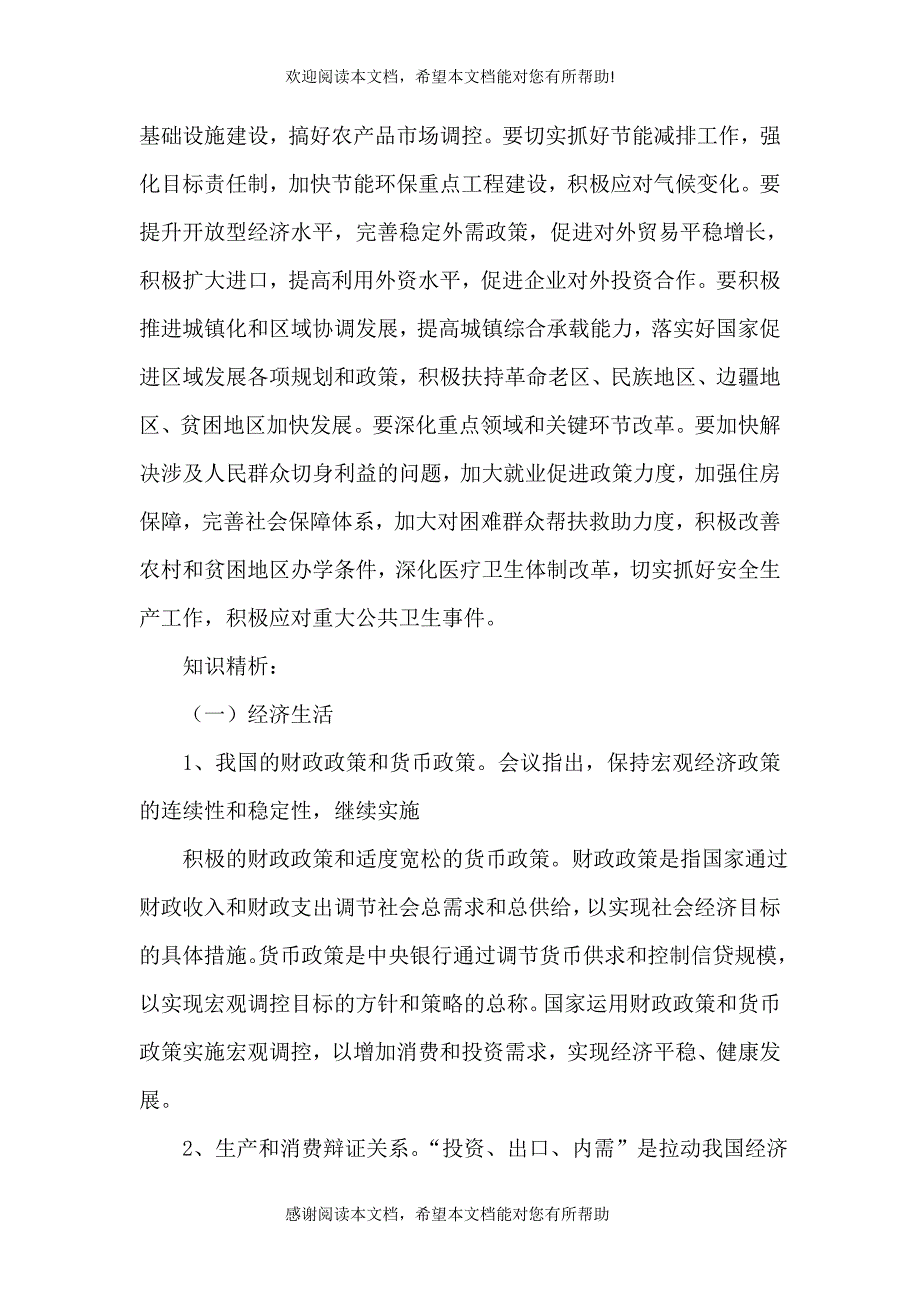 欢迎阅读本文档，希望本文档能对您有所帮助!

基础设施建设，搞好农产品市场调控。要切实抓好节能减排工作，强化目标责任制，加快节能环保重点工程建设，积极应对气候变化。要提升开放型经济水平，完善稳定外需政策，促进对外贸易平稳增长，积极扩大进口，提高利用外资水平，促进企业对外投资合作。要积极推进城镇化和区域协调发展，提高城镇综合承载能力，落实好国家促进区域发展各项规划和政策，积极扶持革命老区、民族地区、边疆地区、贫困地区加快发展。要深化重点领域和关键环节改革。要加快解决涉及人民群众切身利益的问题，加大就业促进政策力度，加强住房保障，完善社会保障体系，加大对困难群众帮扶救助力度，积极改善农村和贫困地区办学条件，深化医疗卫生体制改革，切实抓好安全生产工作，积极应对重大公共卫生事件。

知识精析：

（一）经济生活

1、我国的财政政策和货币政策。会议指出，保持宏观经济政策的连续性和稳定性，继续实施

积极的财政政策和适度宽松的货币政策。财政政策是指国家通过财政收入和财政支出调节社会总需求和总供给，以实现社会经济目标的具体措施。货币政策是中央银行通过调节货币供求和控制信贷规模，以实现宏观调控目标的方针和策略的总称。国家运用财政政策和货币政策实施宏观调控，以增加消费和投资需求，实现经济平稳、健康发展。

2、生产和消费辩证关系。“投资、出口、内需”是拉动我国经济

感谢阅读本文档，希望本文档能对您有所帮助